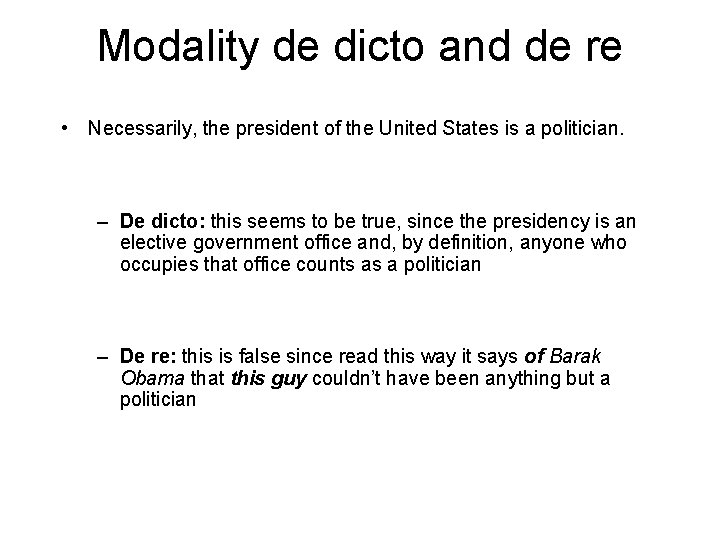 Modality de dicto and de re

• Necessarily, the president of the United States is a politician.

– De dicto: this seems to be true, since the presidency is an elective government office and, by definition, anyone who occupies that office counts as a politician

– De re: this is false since read this way it says of Barak Obama that this guy couldn't have been anything but a politician